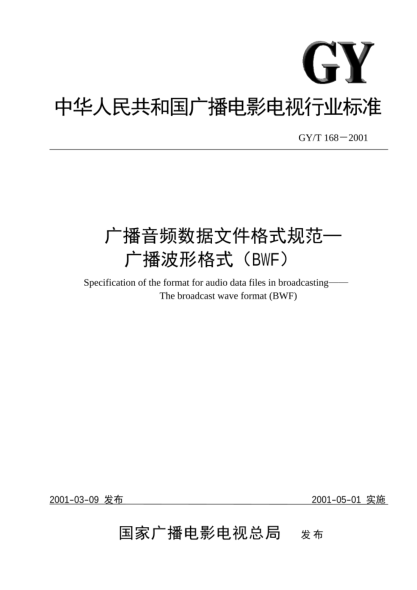 GY

中华人民共和国广播电影电视行业标准

GY/T 168－2001

广播音频数据文件格式规范—
广播波形格式（BWF）

Specification of the format for audio data files in broadcasting——
The broadcast wave format (BWF)

2001-03-09 发布

2001-05-01 实施

国家广播电影电视总局 发布